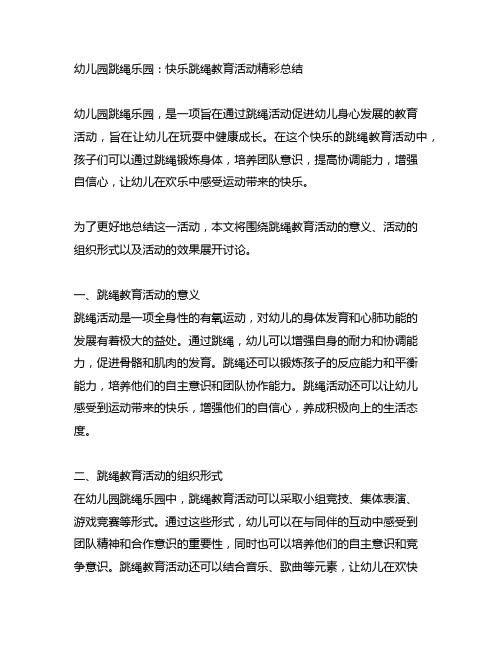 幼儿园跳绳乐园：快乐跳绳教育活动精彩总结

幼儿园跳绳乐园，是一项旨在通过跳绳活动促进幼儿身心发展的教育活动，旨在让幼儿在玩耍中健康成长。在这个快乐的跳绳教育活动中，孩子们可以通过跳绳锻炼身体，培养团队意识，提高协调能力，增强自信心，让幼儿在欢乐中感受运动带来的快乐。

为了更好地总结这一活动，本文将围绕跳绳教育活动的意义、活动的组织形式以及活动的效果展开讨论。

一、跳绳教育活动的意义
跳绳活动是一项全身性的有氧运动，对幼儿的身体发育和心肺功能的发展有着极大的益处。通过跳绳，幼儿可以增强自身的耐力和协调能力，促进骨骼和肌肉的发育。跳绳还可以锻炼孩子的反应能力和平衡能力，培养他们的自主意识和团队协作能力。跳绳活动还可以让幼儿感受到运动带来的快乐，增强他们的自信心，养成积极向上的生活态度。

二、跳绳教育活动的组织形式
在幼儿园跳绳乐园中，跳绳教育活动可以采取小组竞技、集体表演、游戏竞赛等形式。通过这些形式，幼儿可以在与同伴的互动中感受到团队精神和合作意识的重要性，同时也可以培养他们的自主意识和竞争意识。跳绳教育活动还可以结合音乐、歌曲等元素，让幼儿在欢快